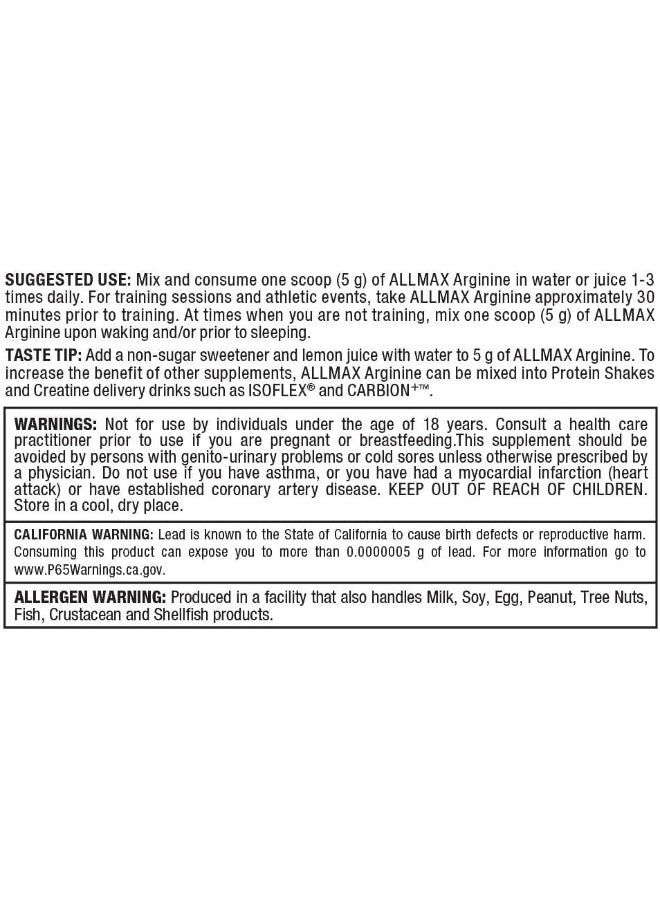 SUGGESTED USE: Mix and consume one scoop (5 g) of ALLMAX Arginine in water or juice 1-3 times daily. For training sessions and athletic events, take ALLMAX Arginine approximately 30 minutes prior to training. At times when you are not training, mix one scoop (5 g) of ALLMAX Arginine upon waking and/or prior to sleeping.

TASTE TIP: Add a non-sugar sweetener and lemon juice with water to 5 g of ALLMAX Arginine. To increase the benefit of other supplements, ALLMAX Arginine can be mixed into Protein Shakes and Creatine delivery drinks such as ISOFLEX® and CARBION+™.

WARNINGS: Not for use by individuals under the age of 18 years. Consult a health care practitioner prior to use if you are pregnant or breastfeeding.This supplement should be avoided by persons with genito-urinary problems or cold sores unless otherwise prescribed by a physician. Do not use if you have asthma, or you have had a myocardial infarction (heart attack) or have established coronary artery disease. KEEP OUT OF REACH OF CHILDREN. Store in a cool, dry place.

CALIFORNIA WARNING: Lead is known to the State of California to cause birth defects or reproductive harm. Consuming this product can expose you to more than 0.0000005 g of lead. For more information go to www.P65Warnings.ca.gov.

ALLERGEN WARNING: Produced in a facility that also handles Milk, Soy, Egg, Peanut, Tree Nuts, Fish, Crustacean and Shellfish products.